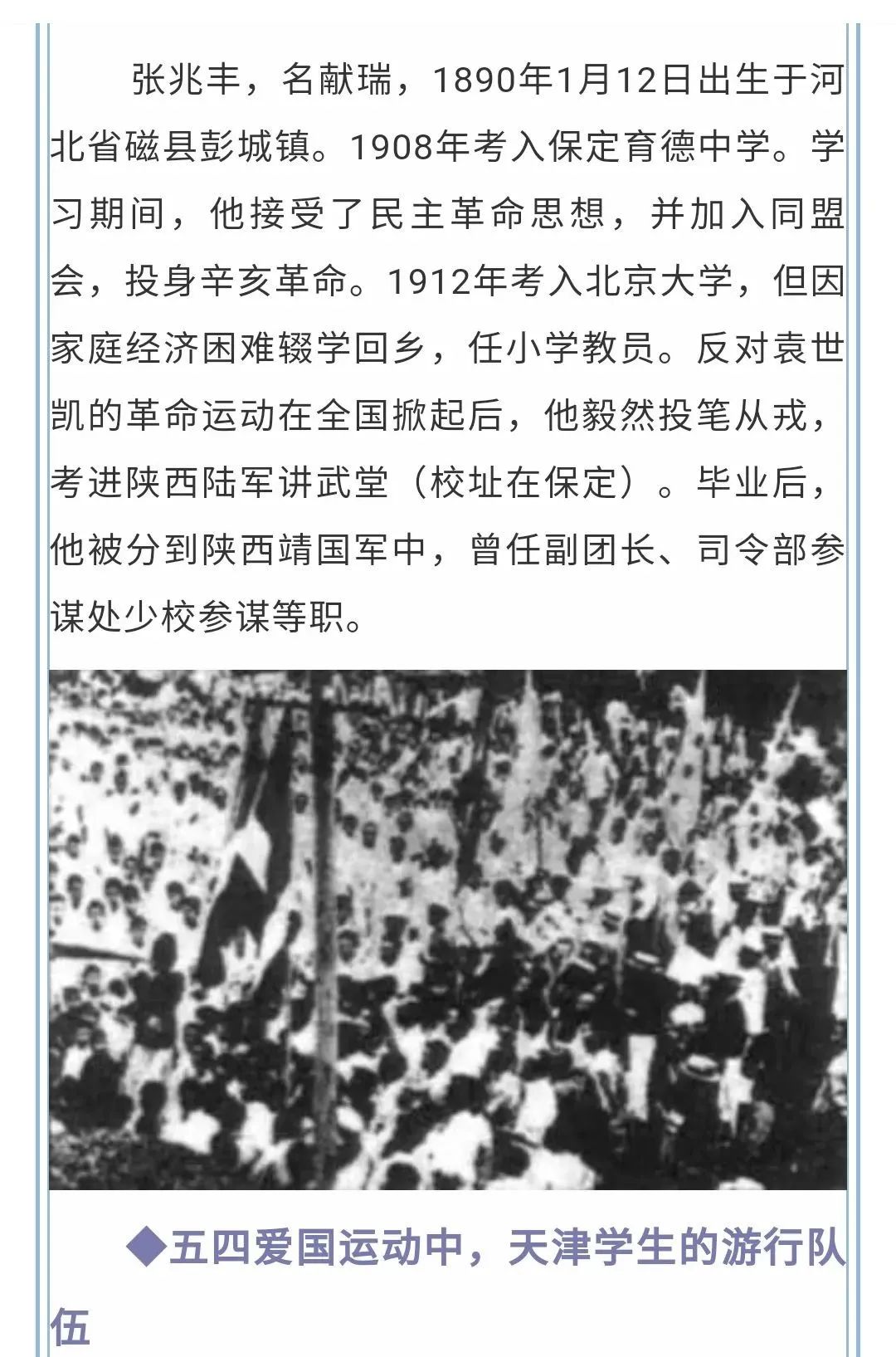 张兆丰，名献瑞，1890年1月12日出生于河北省磁县彭城镇。1908年考入保定育德中学。学习期间，他接受了民主革命思想，并加入同盟会，投身辛亥革命。1912年考入北京大学，但因家庭经济困难辍学回乡，任小学教员。反对袁世凯的革命运动在全国掀起后，他毅然投笔从戎，考进陕西陆军讲武堂（校址在保定）。毕业后，他被分到陕西靖国军中，曾任副团长、司令部参谋处少校参谋等职。

◆五四爱国运动中，天津学生的游行队伍